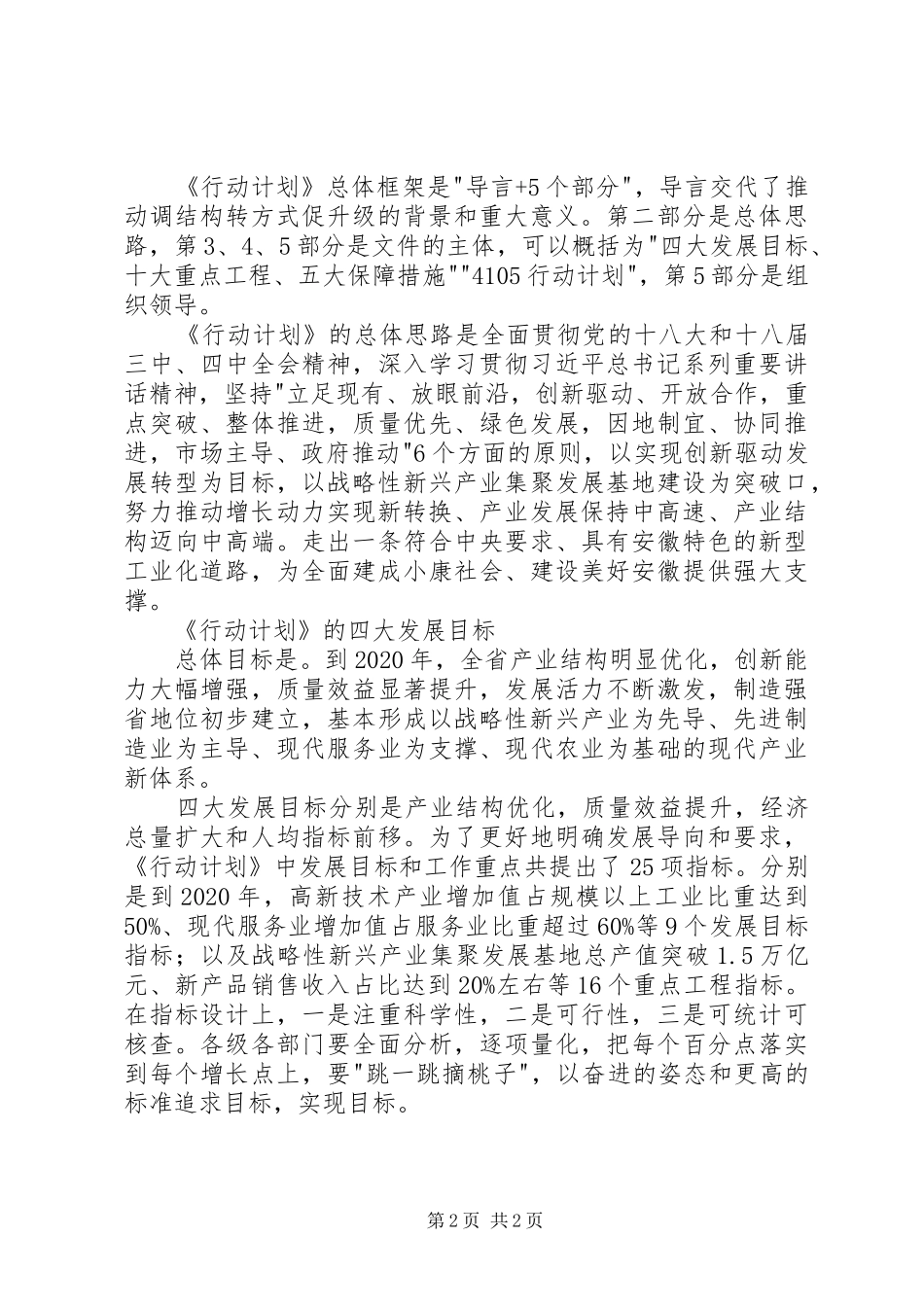 《行动计划》总体框架是"导言+5个部分"，导言交代了推动调结构转方式促升级的背景和重大意义。第二部分是总体思路，第3、4、5部分是文件的主体，可以概括为"四大发展目标、十大重点工程、五大保障措施""4105行动计划"，第5部分是组织领导。

《行动计划》的总体思路是全面贯彻党的十八大和十八届三中、四中全会精神，深入学习贯彻习近平总书记系列重要讲话精神，坚持"立足现有、放眼前沿，创新驱动、开放合作，重点突破、整体推进，质量优先、绿色发展，因地制宜、协同推进，市场主导、政府推动"6个方面的原则，以实现创新驱动发展转型为目标，以战略性新兴产业集聚发展基地建设为突破口，努力推动增长动力实现新转换、产业发展保持中高速、产业结构迈向中高端。走出一条符合中央要求、具有安徽特色的新型工业化道路，为全面建成小康社会、建设美好安徽提供强大支撑。

《行动计划》的四大发展目标

总体目标是。到2020年，全省产业结构明显优化，创新能力大幅增强，质量效益显著提升，发展活力不断激发，制造强省地位初步建立，基本形成以战略性新兴产业为先导、先进制造业为主导、现代服务业为支撑、现代农业为基础的现代产业新体系。

四大发展目标分别是产业结构优化，质量效益提升，经济总量扩大和人均指标前移。为了更好地明确发展导向和要求，《行动计划》中发展目标和工作重点共提出了25项指标。分别是到2020年，高新技术产业增加值占规模以上工业比重达到50%、现代服务业增加值占服务业比重超过60%等9个发展目标指标；以及战略性新兴产业集聚发展基地总产值突破1.5万亿元、新产品销售收入占比达到20%左右等16个重点工程指标。在指标设计上，一是注重科学性，二是可行性，三是可统计可核查。各级各部门要全面分析，逐项量化，把每个百分点落实到每个增长点上，要"跳一跳摘桃子"，以奋进的姿态和更高的标准追求目标，实现目标。

第2页 共2页